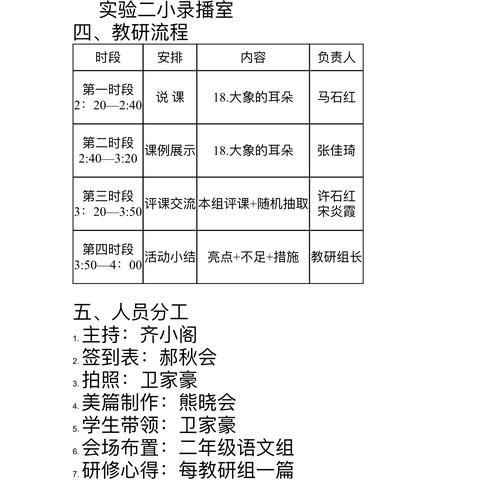 实验二小录播室

四、教研流程

| 时段 | 安排 | 内容 | 负责人 |
|---|---|---|---|
| 第一时段 2：20—2:40 | 说 课 | 18.大象的耳朵 | 马石红 |
| 第二时段 2:40—3:20 | 课例展示 | 18.大象的耳朵 | 张佳琦 |
| 第三时段 3：20—3:50 | 评课交流 | 本组评课+随机抽取 | 许石红 宋炎霞 |
| 第四时段 3:50—4：00 | 活动小结 | 亮点+不足+措施 | 教研组长 |

五、人员分工

1. 主持：齐小阁
2. 签到表：郝秋会
3. 拍照：卫家豪
4. 美篇制作：熊晓会
5. 学生带领：卫家豪
6. 会场布置：二年级语文组
7. 研修心得：每教研组一篇